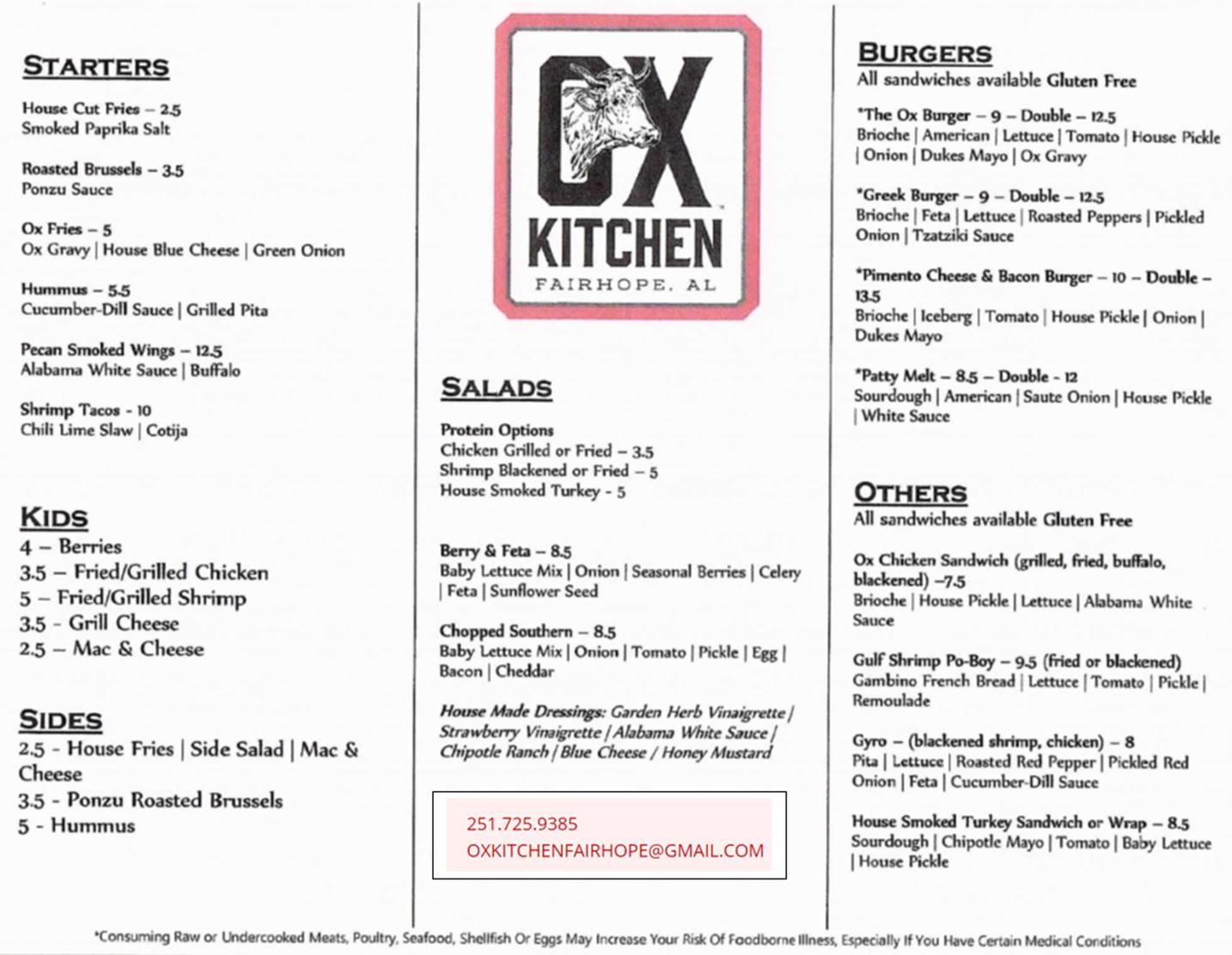 STARTERS

House Cut Fries – 2.5
Smoked Paprika Salt

Roasted Brussels – 3.5
Ponzu Sauce

Ox Fries – 5
Ox Gravy | House Blue Cheese | Green Onion

Hummus – 5.5
Cucumber-Dill Sauce | Grilled Pita

Pecan Smoked Wings – 12.5
Alabama White Sauce | Buffalo

Shrimp Tacos - 10
Chili Lime Slaw | Cotija

KIDS
4 – Berries
3.5 – Fried/Grilled Chicken
5 – Fried/Grilled Shrimp
3.5 - Grill Cheese
2.5 – Mac & Cheese

SIDES
2.5 - House Fries | Side Salad | Mac & Cheese
3.5 - Ponzu Roasted Brussels
5 - Hummus

OX KITCHEN
FAIRHOPE, AL

SALADS

Protein Options
Chicken Grilled or Fried – 3.5
Shrimp Blackened or Fried – 5
House Smoked Turkey - 5

Berry & Feta – 8.5
Baby Lettuce Mix | Onion | Seasonal Berries | Celery | Feta | Sunflower Seed

Chopped Southern – 8.5
Baby Lettuce Mix | Onion | Tomato | Pickle | Egg | Bacon | Cheddar

House Made Dressings: Garden Herb Vinaigrette | Strawberry Vinaigrette | Alabama White Sauce | Chipotle Ranch | Blue Cheese / Honey Mustard

251.725.9385
OXKITCHENFAIRHOPE@GMAIL.COM

BURGERS
All sandwiches available Gluten Free

*The Ox Burger – 9 – Double – 12.5
Brioche | American | Lettuce | Tomato | House Pickle | Onion | Dukes Mayo | Ox Gravy

*Greek Burger – 9 – Double – 12.5
Brioche | Feta | Lettuce | Roasted Peppers | Pickled Onion | Tzatziki Sauce

*Pimento Cheese & Bacon Burger – 10 – Double – 13.5
Brioche | Iceberg | Tomato | House Pickle | Onion | Dukes Mayo

*Patty Melt – 8.5 – Double - 12
Sourdough | American | Saute Onion | House Pickle | White Sauce

OTHERS
All sandwiches available Gluten Free

Ox Chicken Sandwich (grilled, fried, buffalo, blackened) –7.5
Brioche | House Pickle | Lettuce | Alabama White Sauce

Gulf Shrimp Po-Boy – 9.5 (fried or blackened)
Gambino French Bread | Lettuce | Tomato | Pickle | Remoulade

Gyro – (blackened shrimp, chicken) – 8
Pita | Lettuce | Roasted Red Pepper | Pickled Red Onion | Feta | Cucumber-Dill Sauce

House Smoked Turkey Sandwich or Wrap – 8.5
Sourdough | Chipotle Mayo | Tomato | Baby Lettuce | House Pickle

*Consuming Raw or Undercooked Meats, Poultry, Seafood, Shellfish Or Eggs May Increase Your Risk Of Foodborne Illness, Especially If You Have Certain Medical Conditions